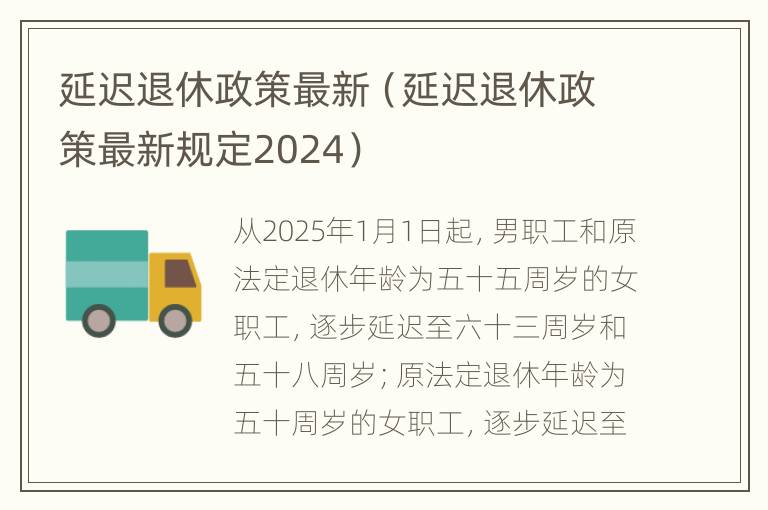 延迟退休政策最新（延迟退休政策最新规定2024）

从2025年1月1日起，男职工和原法定退休年龄为五十五周岁的女职工，逐步延迟至六十三周岁和五十八周岁；原法定退休年龄为五十周岁的女职工，逐步延迟至